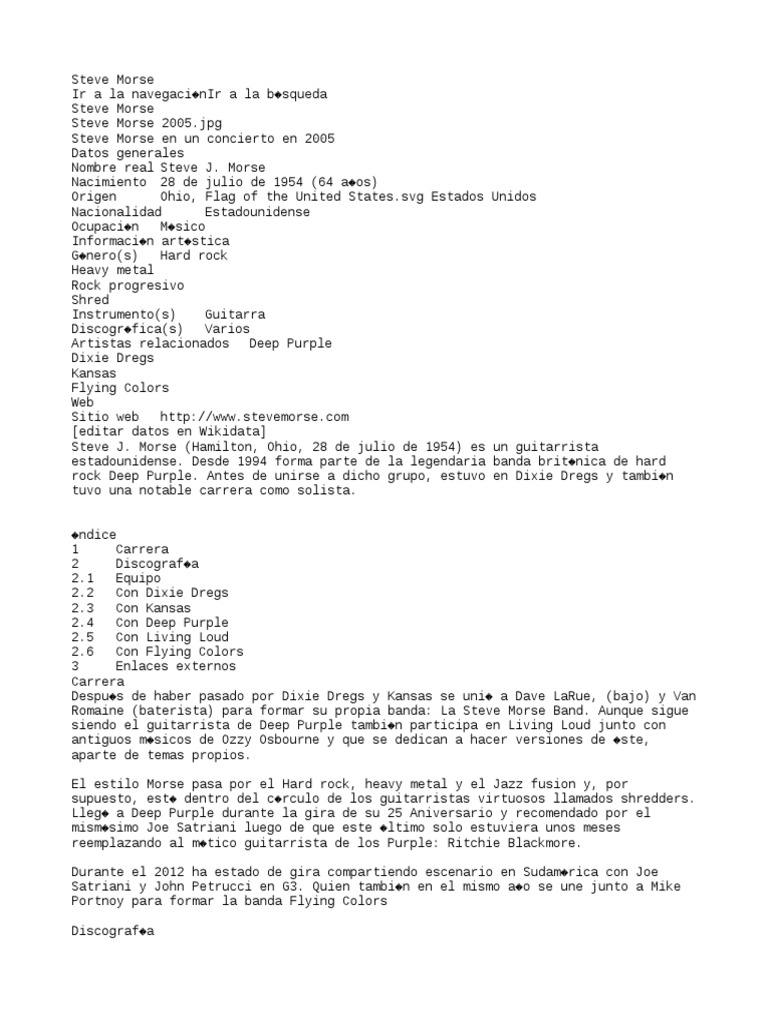 Steve Morse
Ir a la navegaci◆nIr a la b◆squeda
Steve Morse
Steve Morse 2005.jpg
Steve Morse en un concierto en 2005
Datos generales
Nombre real Steve J. Morse
Nacimiento 28 de julio de 1954 (64 a◆os)
Origen Ohio, Flag of the United States.svg Estados Unidos
Nacionalidad Estadounidense
Ocupaci◆n M◆sico
Informaci◆n art◆stica
G◆nero(s) Hard rock
Heavy metal
Rock progresivo
Shred
Instrumento(s) Guitarra
Discogr◆fica(s) Varios
Artistas relacionados Deep Purple
Dixie Dregs
Kansas
Flying Colors
Web
Sitio web http://www.stevemorse.com
[editar datos en Wikidata]
Steve J. Morse (Hamilton, Ohio, 28 de julio de 1954) es un guitarrista estadounidense. Desde 1994 forma parte de la legendaria banda brit◆nica de hard rock Deep Purple. Antes de unirse a dicho grupo, estuvo en Dixie Dregs y tambi◆n tuvo una notable carrera como solista.

◆ndice
1 Carrera
2 Discograf◆a
2.1 Equipo
2.2 Con Dixie Dregs
2.3 Con Kansas
2.4 Con Deep Purple
2.5 Con Living Loud
2.6 Con Flying Colors
3 Enlaces externos
Carrera
Despu◆s de haber pasado por Dixie Dregs y Kansas se uni◆ a Dave LaRue, (bajo) y Van Romaine (baterista) para formar su propia banda: La Steve Morse Band. Aunque sigue siendo el guitarrista de Deep Purple tambi◆n participa en Living Loud junto con antiguos m◆sicos de Ozzy Osbourne y que se dedican a hacer versiones de ◆ste, aparte de temas propios.

El estilo Morse pasa por el Hard rock, heavy metal y el Jazz fusion y, por supuesto, est◆ dentro del c◆rculo de los guitarristas virtuosos llamados shredders. Lleg◆ a Deep Purple durante la gira de su 25 Aniversario y recomendado por el mism◆simo Joe Satriani luego de que este ◆ltimo solo estuviera unos meses reemplazando al m◆tico guitarrista de los Purple: Ritchie Blackmore.

Durante el 2012 ha estado de gira compartiendo escenario en Sudam◆rica con Joe Satriani y John Petrucci en G3. Quien tambi◆n en el mismo a◆o se une junto a Mike Portnoy para formar la banda Flying Colors

Discograf◆a